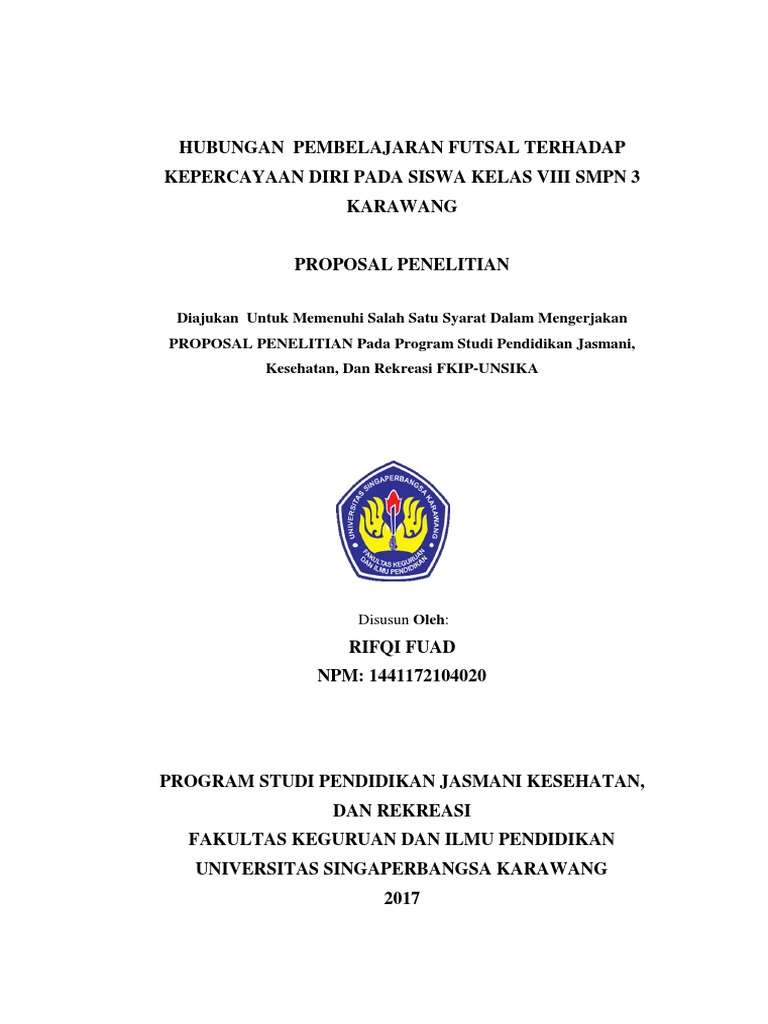 HUBUNGAN PEMBELAJARAN FUTSAL TERHADAP KEPERCAYAAN DIRI PADA SISWA KELAS VIII SMPN 3 KARAWANG

PROPOSAL PENELITIAN

Diajukan Untuk Memenuhi Salah Satu Syarat Dalam Mengerjakan PROPOSAL PENELITIAN Pada Program Studi Pendidikan Jasmani, Kesehatan, Dan Rekreasi FKIP-UNSIKA

UNIVERSITAS SINGAPERBANGSA KARAWANG
FAKULTAS KEGURUAN DAN ILMU PENDIDIKAN

Disusun Oleh:
RIFQI FUAD
NPM: 1441172104020

PROGRAM STUDI PENDIDIKAN JASMANI KESEHATAN, DAN REKREASI
FAKULTAS KEGURUAN DAN ILMU PENDIDIKAN
UNIVERSITAS SINGAPERBANGSA KARAWANG
2017